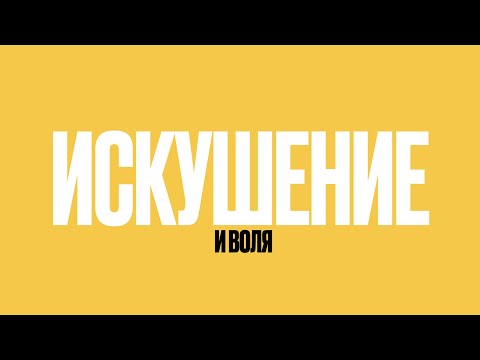 ИСКУШЕНИЕ
И ВОЛЯ